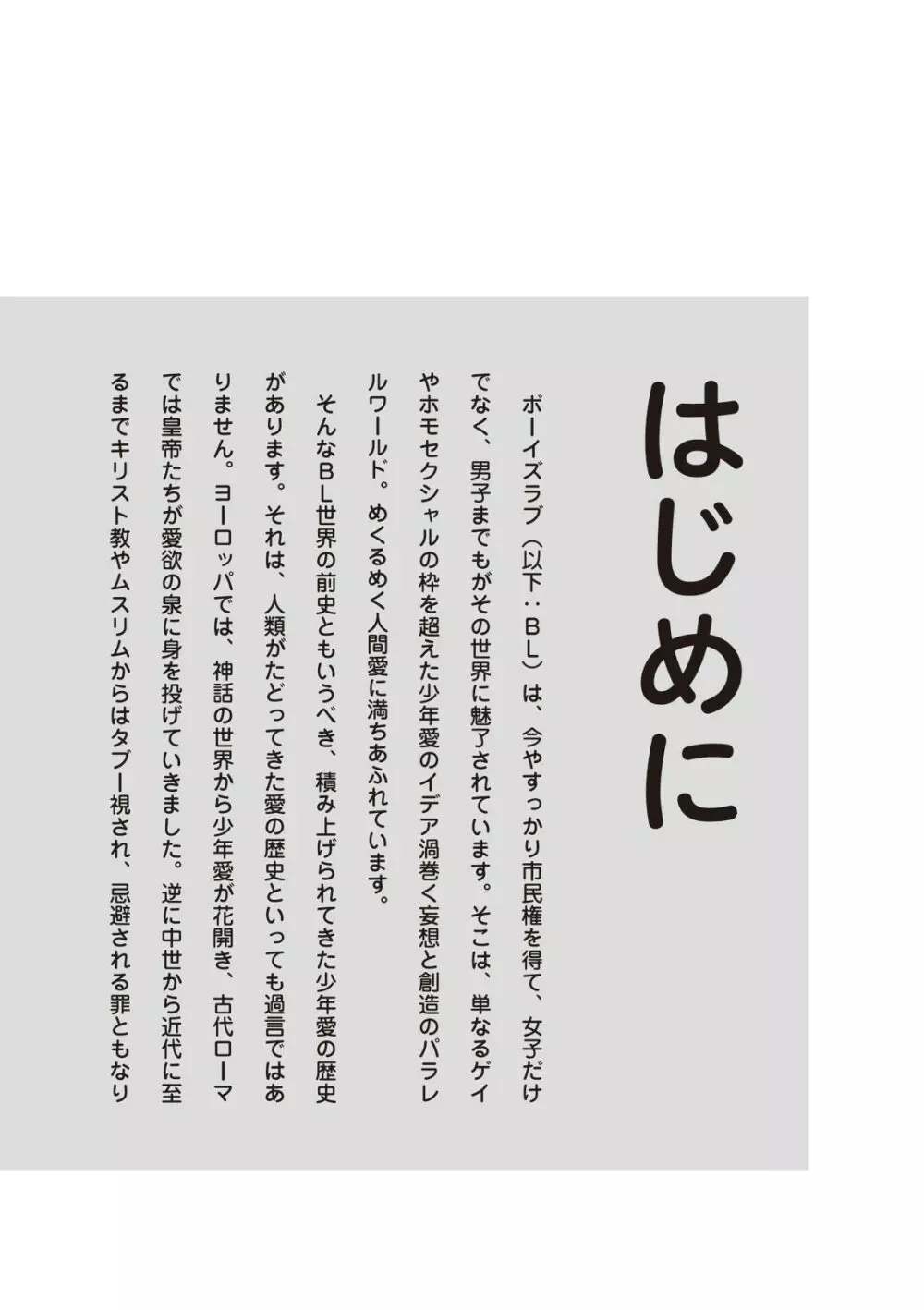 はじめに

ボーイズラブ（以下：ＢＬ）は、今やすっかり市民権を得て、女子だけでなく、男子までもがその世界に魅了されています。そこは、単なるゲイやホモセクシャルの枠を超えた少年愛のイデア渦巻く妄想と創造のパラレルワールド。めくるめく人間愛に満ちあふれています。

そんなＢＬ世界の前史ともいうべき、積み上げられてきた少年愛の歴史があります。それは、人類がたどってきた愛の歴史といっても過言ではありません。ヨーロッパでは、神話の世界から少年愛が花開き、古代ローマでは皇帝たちが愛欲の泉に身を投げていきました。逆に中世から近代に至るまでキリスト教やムスリムからはタブー視され、忌避される罪ともなり